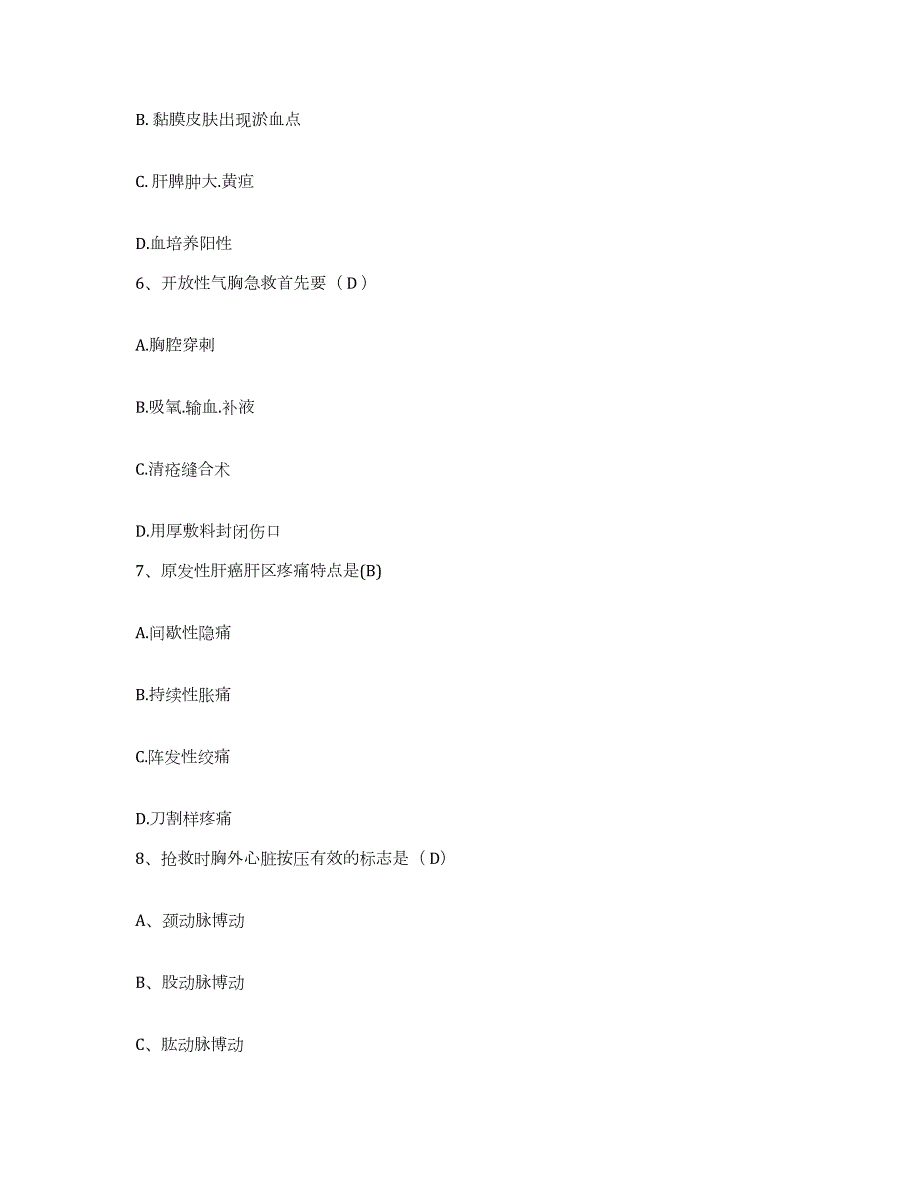 B. 黏膜皮肤出现淤血点

C. 肝脾肿大.黄疸

D.血培养阳性

6、开放性气胸急救首先要（ D ）

A.胸腔穿刺

B.吸氧.输血.补液

C.清疮缝合术

D.用厚敷料封闭伤口

7、原发性肝癌肝区疼痛特点是(B)

A.间歇性隐痛

B.持续性胀痛

C.阵发性绞痛

D.刀割样疼痛

8、抢救时胸外心脏按压有效的标志是（ D）

A、颈动脉博动

B、股动脉博动

C、肱动脉博动